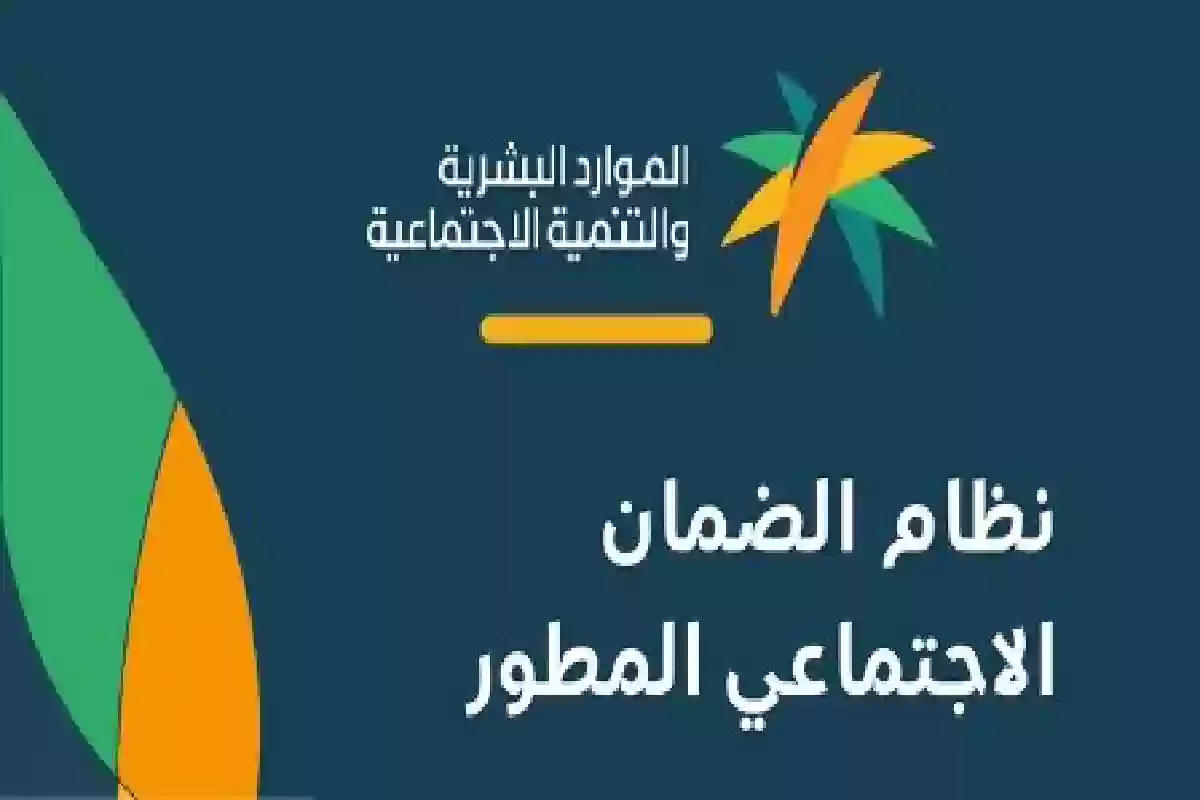 الموارد البشرية
والتنمية الاجتماعية

نظام الضمان
الاجتماعي المطور